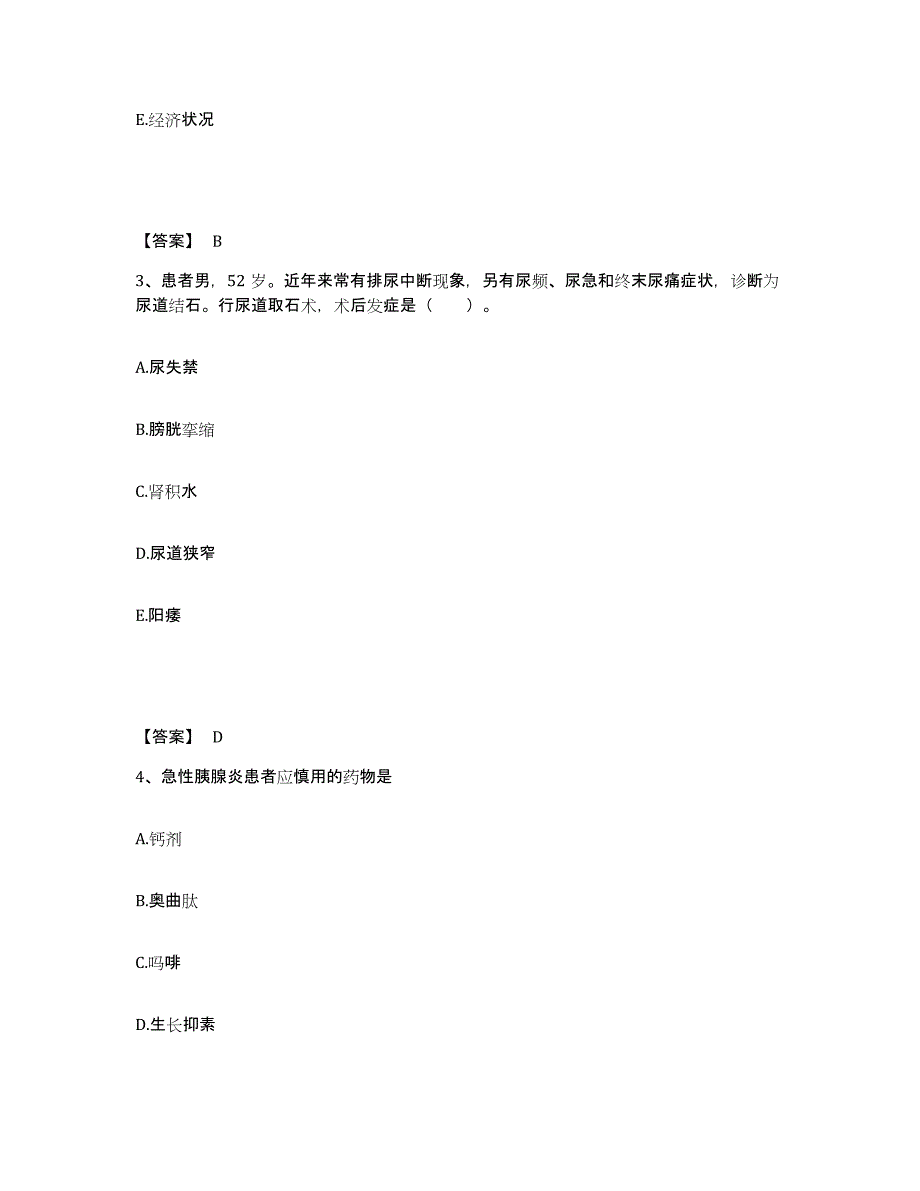 E.经济状况

【答案】 B

3、患者男，52 岁。近年来常有排尿中断现象，另有尿频、尿急和终末尿痛症状，诊断为尿道结石。行尿道取石术，术后发症是（　　）。

A.尿失禁

B.膀胱挛缩

C.肾积水

D.尿道狭窄

E.阳痿

【答案】 D

4、急性胰腺炎患者应慎用的药物是

A.钙剂

B.奥曲肽

C.吗啡

D.生长抑素